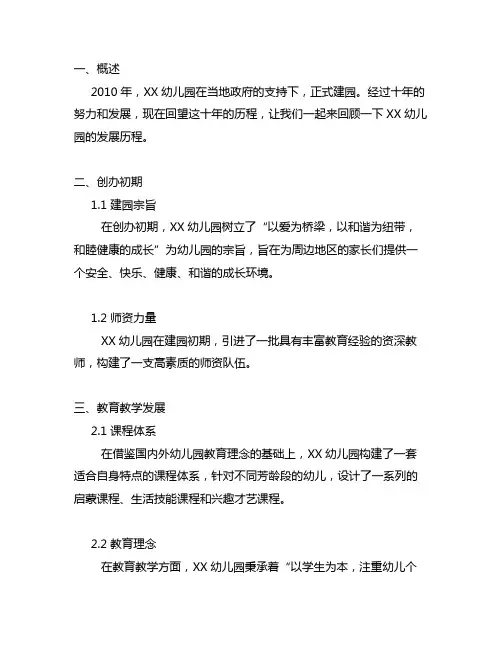 一、概述

2010 年，XX 幼儿园在当地政府的支持下，正式建园。经过十年的努力和发展，现在回望这十年的历程，让我们一起来回顾一下 XX 幼儿园的发展历程。

二、创办初期

1.1 建园宗旨

在创办初期，XX 幼儿园树立了“以爱为桥梁，以和谐为纽带，和睦健康的成长”为幼儿园的宗旨，旨在为周边地区的家长们提供一个安全、快乐、健康、和谐的成长环境。

1.2 师资力量

XX 幼儿园在建园初期，引进了一批具有丰富教育经验的资深教师，构建了一支高素质的师资队伍。

三、教育教学发展

2.1 课程体系

在借鉴国内外幼儿园教育理念的基础上，XX 幼儿园构建了一套适合自身特点的课程体系，针对不同芳龄段的幼儿，设计了一系列的启蒙课程、生活技能课程和兴趣才艺课程。

2.2 教育理念

在教育教学方面，XX 幼儿园秉承着“以学生为本，注重幼儿个